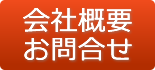 会社概要
お問合せ